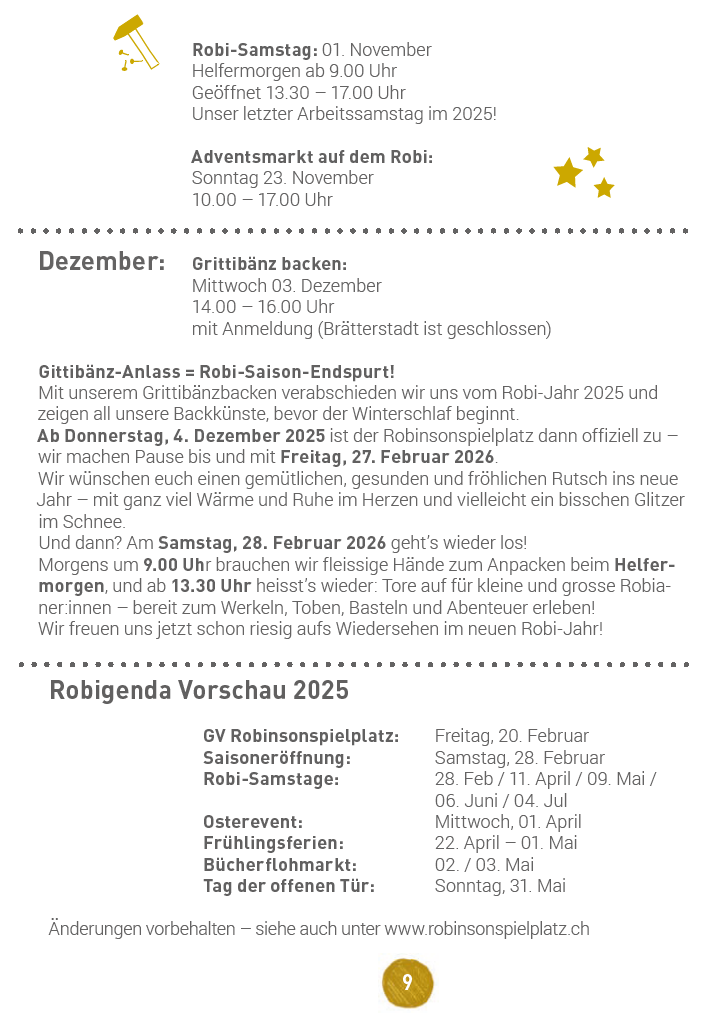 **Robi-Samstag:** 01. November
Helfermorgen ab 9.00 Uhr
Geöffnet 13.30 – 17.00 Uhr
Unser letzter Arbeitssamstag im 2025!

**Adventsmarkt auf dem Robi:**
Sonntag 23. November
10.00 – 17.00 Uhr

**Dezember:** **Grittibänz backen:**
Mittwoch 03. Dezember
14.00 – 16.00 Uhr
mit Anmeldung (Brätterstadt ist geschlossen)

**Gittibänz-Anlass = Robi-Saison-Endspurt!**
Mit unserem Grittibänzbacken verabschieden wir uns vom Robi-Jahr 2025 und zeigen all unsere Backkünste, bevor der Winterschlaf beginnt.
**Ab Donnerstag, 4. Dezember 2025** ist der Robinsonspielplatz dann offiziell zu – wir machen Pause bis und mit **Freitag, 27. Februar 2026**.
Wir wünschen euch einen gemütlichen, gesunden und fröhlichen Rutsch ins neue Jahr – mit ganz viel Wärme und Ruhe im Herzen und vielleicht ein bisschen Glitzer im Schnee.
Und dann? Am **Samstag, 28. Februar 2026** geht's wieder los!
Morgens um **9.00 Uh**r brauchen wir fleissige Hände zum Anpacken beim **Helfermorgen**, und ab **13.30 Uhr** heisst's wieder: Tore auf für kleine und grosse Robianer:innen – bereit zum Werkeln, Toben, Basteln und Abenteuer erleben!
Wir freuen uns jetzt schon riesig aufs Wiedersehen im neuen Robi-Jahr!

**Robigenda Vorschau 2025**

| | |
|---|---|
| **GV Robinsonspielplatz:** | Freitag, 20. Februar |
| **Saisoneröffnung:** | Samstag, 28. Februar |
| **Robi-Samstage:** | 28. Feb / 11. April / 09. Mai / 06. Juni / 04. Jul |
| **Osterevent:** | Mittwoch, 01. April |
| **Frühlingsferien:** | 22. April – 01. Mai |
| **Bücherflohmarkt:** | 02. / 03. Mai |
| **Tag der offenen Tür:** | Sonntag, 31. Mai |

Änderungen vorbehalten – siehe auch unter www.robinsonspielplatz.ch

9